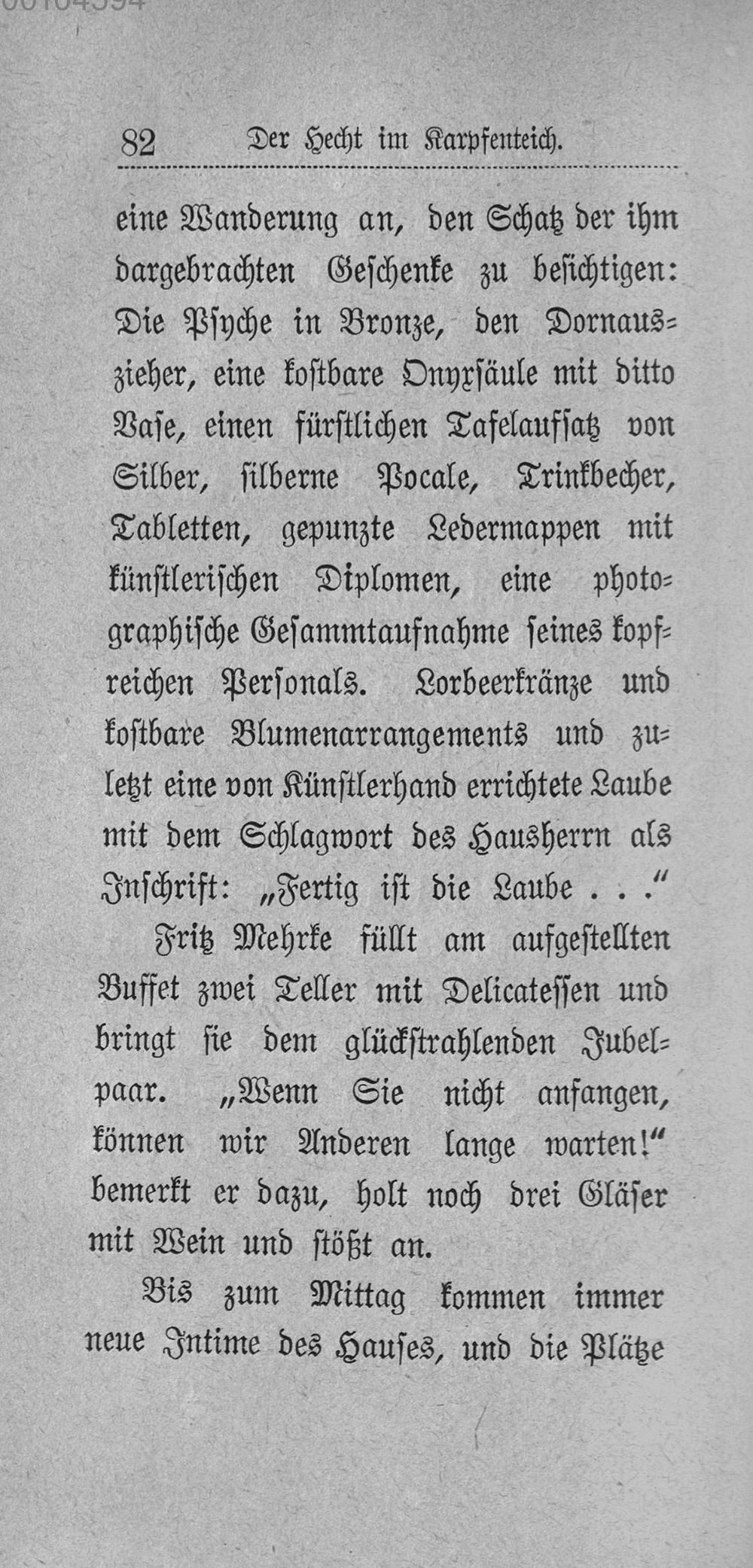 82 Der Hecht im Karpfenteich.

eine Wanderung an, den Schatz der ihm dargebrachten Geschenke zu besichtigen: Die Psyche in Bronze, den Dornauszieher, eine kostbare Onyxsäule mit ditto Vase, einen fürstlichen Tafelaufsatz von Silber, silberne Pocale, Trinkbecher, Tabletten, gepunzte Ledermappen mit künstlerischen Diplomen, eine photographische Gesammtaufnahme seines kopfreichen Personals. Lorbeerkränze und kostbare Blumenarrangements und zuletzt eine von Künstlerhand errichtete Laube mit dem Schlagwort des Hausherrn als Inschrift: „Fertig ist die Laube . . .“

Fritz Mehrke füllt am aufgestellten Buffet zwei Teller mit Delicatessen und bringt sie dem glückstrahlenden Jubelpaar. „Wenn Sie nicht anfangen, können wir Anderen lange warten!“ bemerkt er dazu, holt noch drei Gläser mit Wein und stößt an.

Bis zum Mittag kommen immer neue Intime des Hauses, und die Plätze